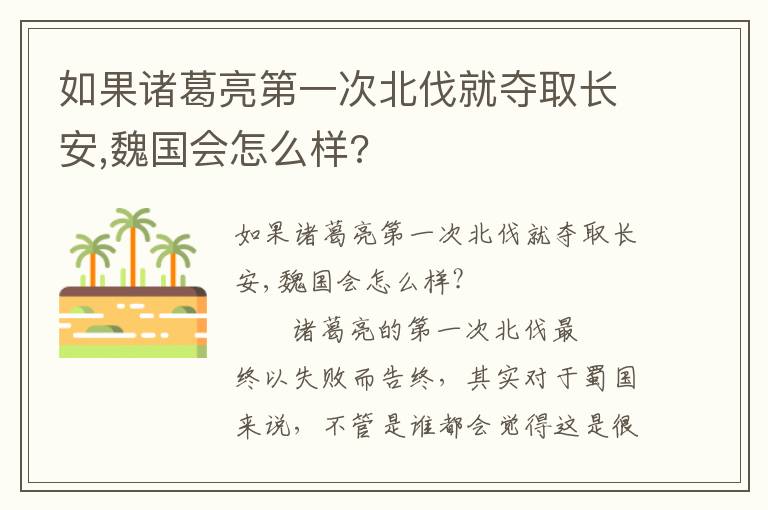 如果诸葛亮第一次北伐就夺取长安,魏国会怎么样?

如果诸葛亮第一次北伐就夺取长安,魏国会怎么样?

诸葛亮的第一次北伐最终以失败而告终，其实对于蜀国来说，不管是谁都会觉得这是很